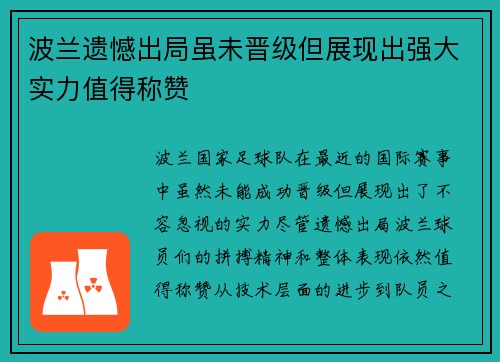 波兰遗憾出局虽未晋级但展现出强大实力值得称赞

波兰国家足球队在最近的国际赛事中虽然未能成功晋级但展现出了不容忽视的实力尽管遗憾出局波兰球员们的拼搏精神和整体表现依然值得称赞从技术层面的进步到队员之